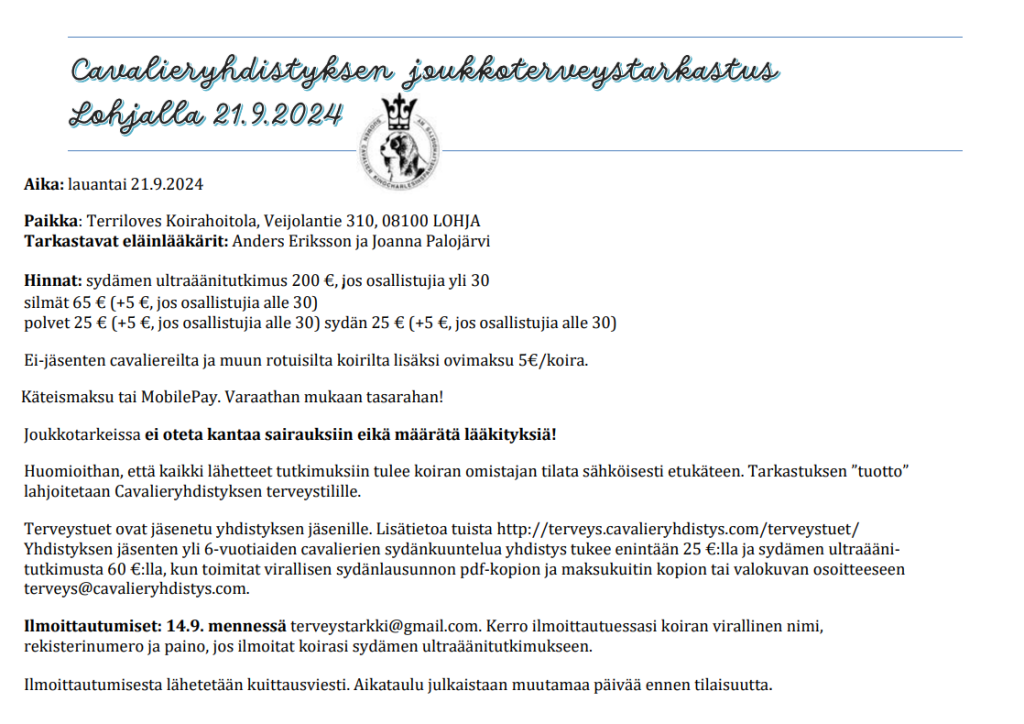 Cavalieryhdistyksen joukkoterveystarkastus
Lohjalla 21.9.2024

Aika: lauantai 21.9.2024

Paikka: Terriloves Koirahoitola, Veijolantie 310, 08100 LOHJA
Tarkastavat eläinlääkärit: Anders Eriksson ja Joanna Palojärvi

Hinnat: sydämen ultraäänitutkimus 200 €, jos osallistujia yli 30
silmät 65 € (+5 €, jos osallistujia alle 30)
polvet 25 € (+5 €, jos osallistujia alle 30) sydän 25 € (+5 €, jos osallistujia alle 30)

Ei-jäsenten cavaliereilta ja muun rotuisilta koirilta lisäksi ovimaksu 5€/koira.

Käteismaksu tai MobilePay. Varaathan mukaan tasarahan!

Joukkotarkeissa ei oteta kantaa sairauksiin eikä määrätä lääkityksiä!

Huomioithan, että kaikki lähetteet tutkimuksiin tulee koiran omistajan tilata sähköisesti etukäteen. Tarkastuksen "tuotto" lahjoitetaan Cavalieryhdistyksen terveystilille.

Terveystuet ovat jäsenetu yhdistyksen jäsenille. Lisätietoa tuista http://terveys.cavalieryhdistys.com/terveystuet/
Yhdistyksen jäsenten yli 6-vuotiaiden cavalierien sydänkuuntelua yhdistys tukee enintään 25 €:lla ja sydämen ultraäänitutkimusta 60 €:lla, kun toimitat virallisen sydänlausunnon pdf-kopion ja maksukuitin kopion tai valokuvan osoitteeseen terveys@cavalieryhdistys.com.

Ilmoittautumiset: 14.9. mennessä terveystarkki@gmail.com. Kerro ilmoittautuessasi koiran virallinen nimi, rekisterinumero ja paino, jos ilmoitat koirasi sydämen ultraäänitutkimukseen.

Ilmoittautumisesta lähetetään kuittausviesti. Aikataulu julkaistaan muutamaa päivää ennen tilaisuutta.